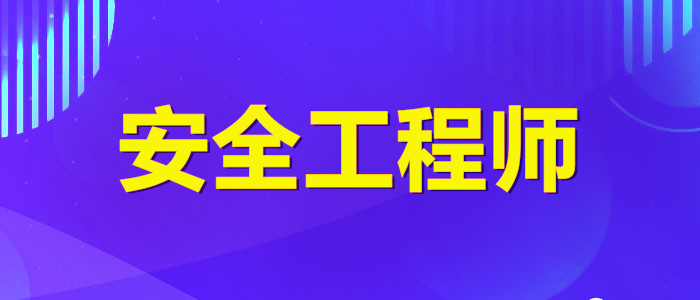 安全工程师